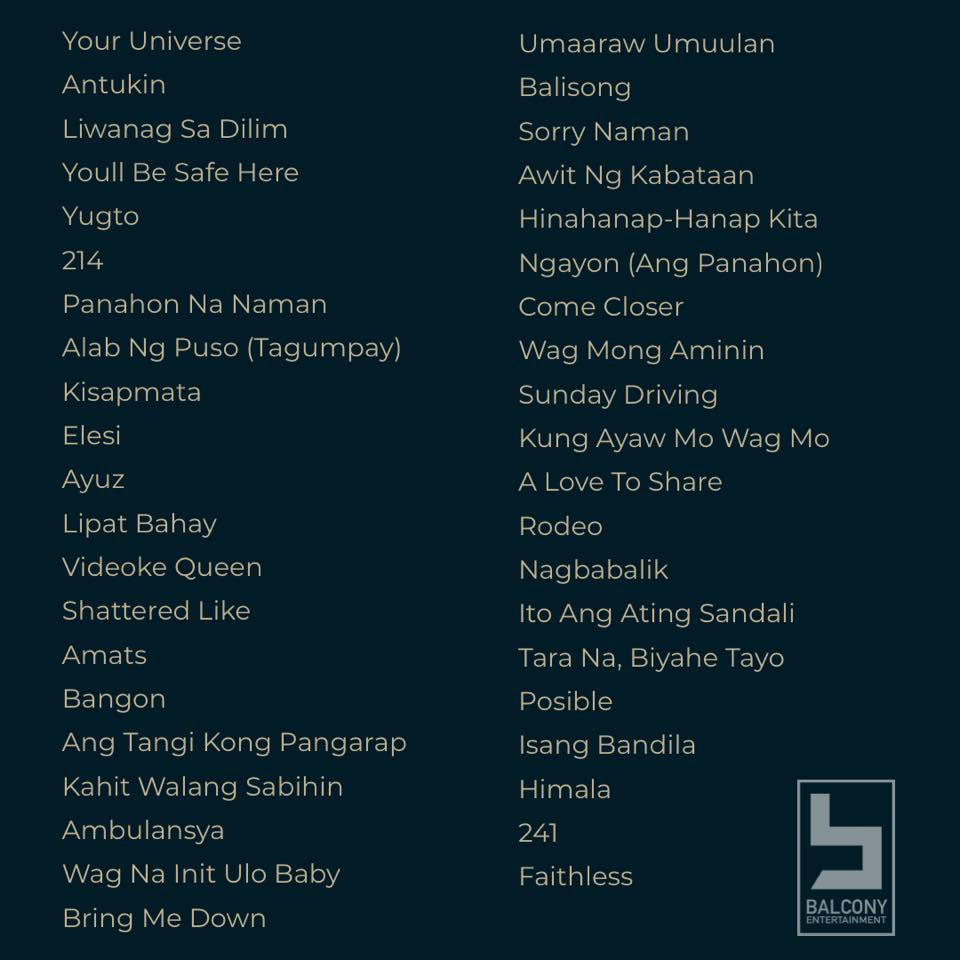 Your Universe
Antukin
Liwanag Sa Dilim
Youll Be Safe Here
Yugto
214
Panahon Na Naman
Alab Ng Puso (Tagumpay)
Kisapmata
Elesi
Ayuz
Lipat Bahay
Videoke Queen
Shattered Like
Amats
Bangon
Ang Tangi Kong Pangarap
Kahit Walang Sabihin
Ambulansya
Wag Na Init Ulo Baby
Bring Me Down

Umaaraw Umuulan
Balisong
Sorry Naman
Awit Ng Kabataan
Hinahanap-Hanap Kita
Ngayon (Ang Panahon)
Come Closer
Wag Mong Aminin
Sunday Driving
Kung Ayaw Mo Wag Mo
A Love To Share
Rodeo
Nagbabalik
Ito Ang Ating Sandali
Tara Na, Biyahe Tayo
Posible
Isang Bandila
Himala
241
Faithless

BALCONY
ENTERTAINMENT